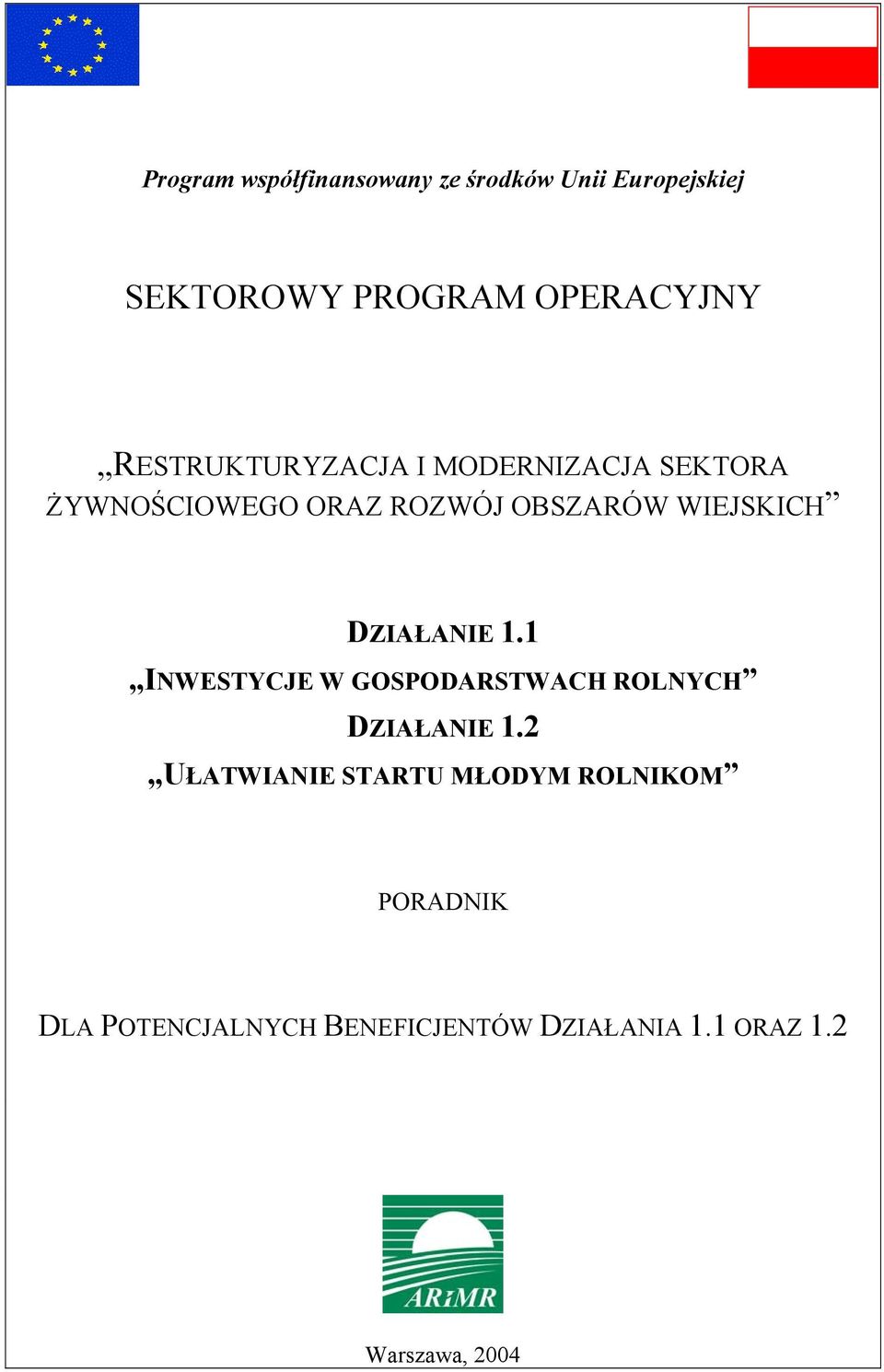 Program współfinansowany ze środków Unii Europejskiej

SEKTOROWY PROGRAM OPERACYJNY

„RESTRUKTURYZACJA I MODERNIZACJA SEKTORA ŻYWNOŚCIOWEGO ORAZ ROZWÓJ OBSZARÓW WIEJSKICH”

DZIAŁANIE 1.1
„INWESTYCJE W GOSPODARSTWACH ROLNYCH”
DZIAŁANIE 1.2
„UŁATWIANIE STARTU MŁODYM ROLNIKOM”

PORADNIK

DLA POTENCJALNYCH BENEFICJENTÓW DZIAŁANIA 1.1 ORAZ 1.2

ARiMR

Warszawa, 2004